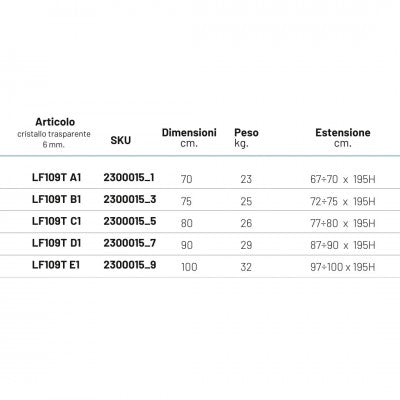 | Articolo cristallo trasparente 6 mm. | SKU | Dimensioni cm. | Peso kg. | Estensione cm. |
|---|---|---|---|---|
| LF109T A1 | 2300015_1 | 70 | 23 | 67÷70 x 195H |
| LF109T B1 | 2300015_3 | 75 | 25 | 72÷75 x 195H |
| LF109T C1 | 2300015_5 | 80 | 26 | 77÷80 x 195H |
| LF109T D1 | 2300015_7 | 90 | 29 | 87÷90 x 195H |
| LF109T E1 | 2300015_9 | 100 | 32 | 97÷100 x 195H |